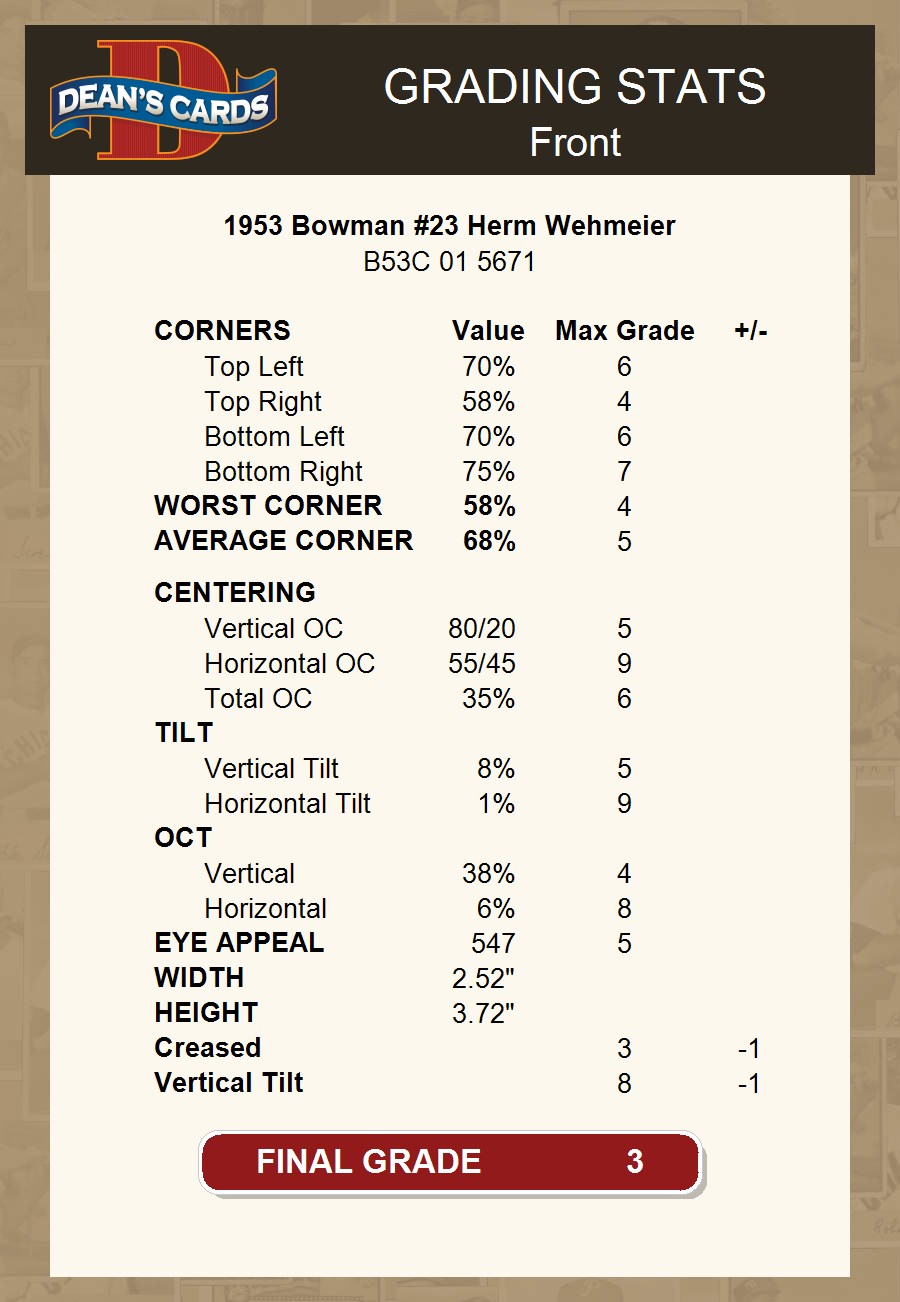 DEAN'S CARDS

GRADING STATS
Front

1953 Bowman #23 Herm Wehmeier
B53C 01 5671

| CORNERS | Value | Max Grade | +/- |
|---|---|---|---|
| Top Left | 70% | 6 | |
| Top Right | 58% | 4 | |
| Bottom Left | 70% | 6 | |
| Bottom Right | 75% | 7 | |
| WORST CORNER | 58% | 4 | |
| AVERAGE CORNER | 68% | 5 | |
| CENTERING | | | |
| Vertical OC | 80/20 | 5 | |
| Horizontal OC | 55/45 | 9 | |
| Total OC | 35% | 6 | |
| TILT | | | |
| Vertical Tilt | 8% | 5 | |
| Horizontal Tilt | 1% | 9 | |
| OCT | | | |
| Vertical | 38% | 4 | |
| Horizontal | 6% | 8 | |
| EYE APPEAL | 547 | 5 | |
| WIDTH | 2.52" | | |
| HEIGHT | 3.72" | | |
| Creased | | 3 | -1 |
| Vertical Tilt | | 8 | -1 |

FINAL GRADE 3